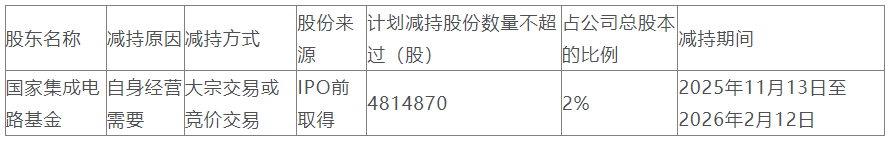 | 股东名称 | 减持原因 | 减持方式 | 股份来源 | 计划减持股份数量不超过（股） | 占公司总股本的比例 | 减持期间 |
|---|---|---|---|---|---|---|
| 国家集成电路基金 | 自身经营需要 | 大宗交易或竞价交易 | IPO前取得 | 4814870 | 2% | 2025年11月13日至2026年2月12日 |